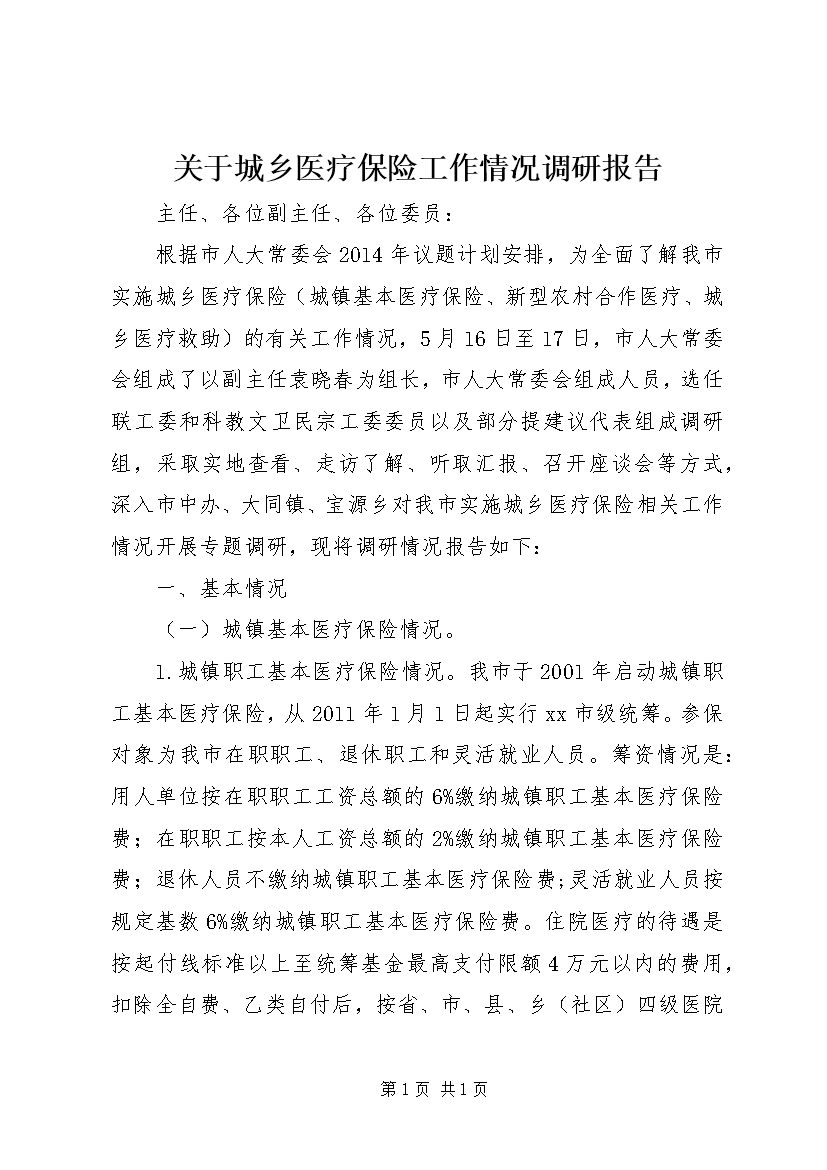 关于城乡医疗保险工作情况调研报告

主任、各位副主任、各位委员：

根据市人大常委会2014年议题计划安排，为全面了解我市实施城乡医疗保险（城镇基本医疗保险、新型农村合作医疗、城乡医疗救助）的有关工作情况，5月16日至17日，市人大常委会组成了以副主任袁晓春为组长，市人大常委会组成人员，选任联工委和科教文卫民宗工委委员以及部分提建议代表组成调研组，采取实地查看、走访了解、听取汇报、召开座谈会等方式，深入市中办、大同镇、宝源乡对我市实施城乡医疗保险相关工作情况开展专题调研，现将调研情况报告如下：

一、基本情况

（一）城镇基本医疗保险情况。

1.城镇职工基本医疗保险情况。我市于2001年启动城镇职工基本医疗保险，从2011年1月1日起实行xx市级统筹。参保对象为我市在职职工、退休职工和灵活就业人员。筹资情况是：用人单位按在职职工工资总额的6%缴纳城镇职工基本医疗保险费；在职职工按本人工资总额的2%缴纳城镇职工基本医疗保险费；退休人员不缴纳城镇职工基本医疗保险费;灵活就业人员按规定基数6%缴纳城镇职工基本医疗保险费。住院医疗的待遇是按起付线标准以上至统筹基金最高支付限额4万元以内的费用，扣除全自费、乙类自付后，按省、市、县、乡（社区）四级医院

第1页 共1页